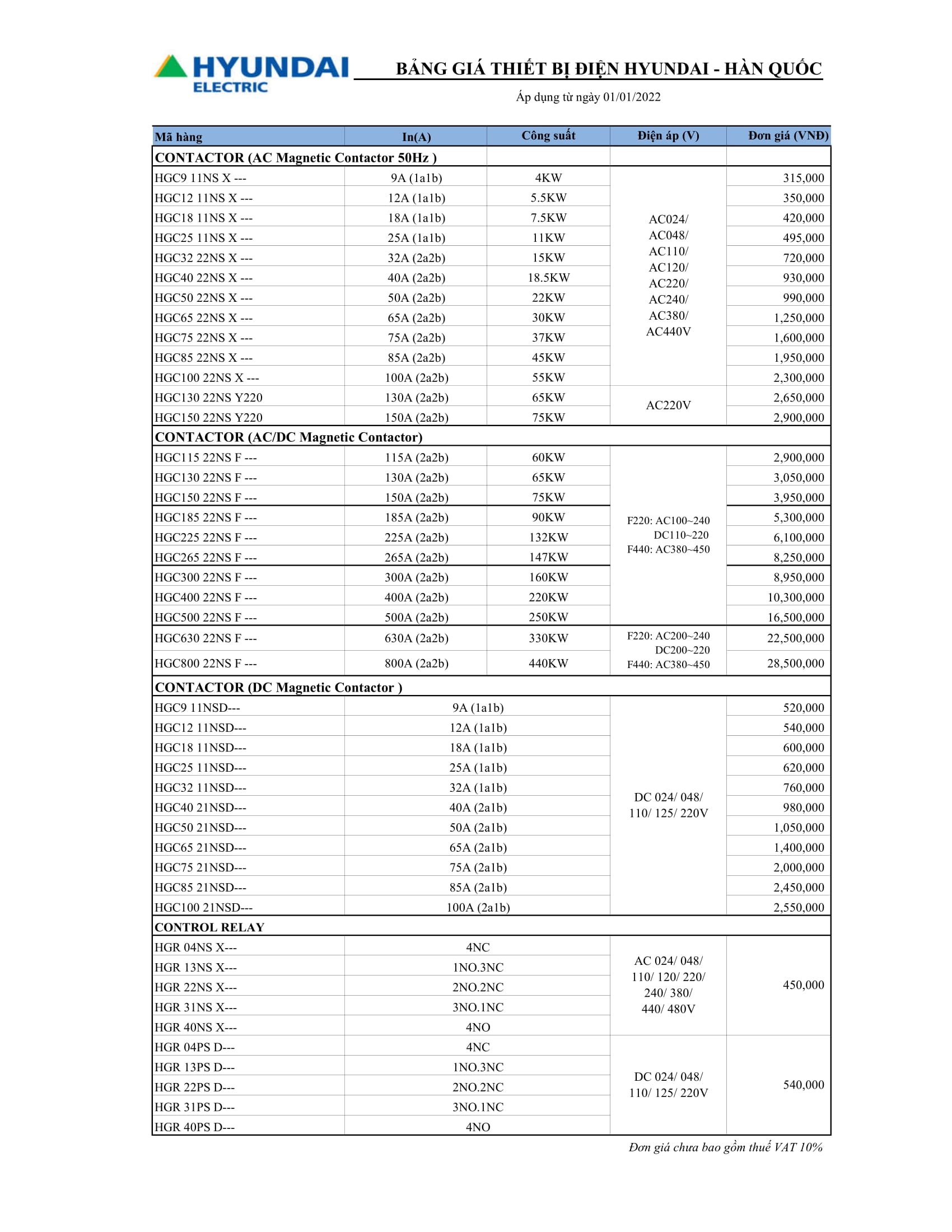 HYUNDAI ELECTRIC

BẢNG GIÁ THIẾT BỊ ĐIỆN HYUNDAI - HÀN QUỐC

Áp dụng từ ngày 01/01/2022

| Mã hàng | In(A) | Công suất | Điện áp (V) | Đơn giá (VNĐ) |
|---|---|---|---|---|
| CONTACTOR (AC Magnetic Contactor 50Hz ) | | | | |
| HGC9 11NS X --- | 9A (1a1b) | 4KW | AC024/ AC048/ AC110/ AC120/ AC220/ AC240/ AC380/ AC440V | 315,000 |
| HGC12 11NS X --- | 12A (1a1b) | 5.5KW | | 350,000 |
| HGC18 11NS X --- | 18A (1a1b) | 7.5KW | | 420,000 |
| HGC25 11NS X --- | 25A (1a1b) | 11KW | | 495,000 |
| HGC32 22NS X --- | 32A (2a2b) | 15KW | | 720,000 |
| HGC40 22NS X --- | 40A (2a2b) | 18.5KW | | 930,000 |
| HGC50 22NS X --- | 50A (2a2b) | 22KW | | 990,000 |
| HGC65 22NS X --- | 65A (2a2b) | 30KW | | 1,250,000 |
| HGC75 22NS X --- | 75A (2a2b) | 37KW | | 1,600,000 |
| HGC85 22NS X --- | 85A (2a2b) | 45KW | | 1,950,000 |
| HGC100 22NS X --- | 100A (2a2b) | 55KW | | 2,300,000 |
| HGC130 22NS Y220 | 130A (2a2b) | 65KW | AC220V | 2,650,000 |
| HGC150 22NS Y220 | 150A (2a2b) | 75KW | | 2,900,000 |
| CONTACTOR (AC/DC Magnetic Contactor) | | | | |
| HGC115 22NS F --- | 115A (2a2b) | 60KW | F220: AC100~240 DC110~220 F440: AC380~450 | 2,900,000 |
| HGC130 22NS F --- | 130A (2a2b) | 65KW | | 3,050,000 |
| HGC150 22NS F --- | 150A (2a2b) | 75KW | | 3,950,000 |
| HGC185 22NS F --- | 185A (2a2b) | 90KW | | 5,300,000 |
| HGC225 22NS F --- | 225A (2a2b) | 132KW | | 6,100,000 |
| HGC265 22NS F --- | 265A (2a2b) | 147KW | | 8,250,000 |
| HGC300 22NS F --- | 300A (2a2b) | 160KW | | 8,950,000 |
| HGC400 22NS F --- | 400A (2a2b) | 220KW | | 10,300,000 |
| HGC500 22NS F --- | 500A (2a2b) | 250KW | | 16,500,000 |
| HGC630 22NS F --- | 630A (2a2b) | 330KW | F220: AC200~240 DC200~220 F440: AC380~450 | 22,500,000 |
| HGC800 22NS F --- | 800A (2a2b) | 440KW | | 28,500,000 |
| CONTACTOR (DC Magnetic Contactor ) | | | | |
| HGC9 11NSD--- | 9A (1a1b) | | DC 024/ 048/ 110/ 125/ 220V | 520,000 |
| HGC12 11NSD--- | 12A (1a1b) | | | 540,000 |
| HGC18 11NSD--- | 18A (1a1b) | | | 600,000 |
| HGC25 11NSD--- | 25A (1a1b) | | | 620,000 |
| HGC32 11NSD--- | 32A (1a1b) | | | 760,000 |
| HGC40 21NSD--- | 40A (2a1b) | | | 980,000 |
| HGC50 21NSD--- | 50A (2a1b) | | | 1,050,000 |
| HGC65 21NSD--- | 65A (2a1b) | | | 1,400,000 |
| HGC75 21NSD--- | 75A (2a1b) | | | 2,000,000 |
| HGC85 21NSD--- | 85A (2a1b) | | | 2,450,000 |
| HGC100 21NSD--- | 100A (2a1b) | | | 2,550,000 |
| CONTROL RELAY | | | | |
| HGR 04NS X--- | 4NC | | AC 024/ 048/ 110/ 120/ 220/ 240/ 380/ 440/ 480V | 450,000 |
| HGR 13NS X--- | 1NO.3NC | | | |
| HGR 22NS X--- | 2NO.2NC | | | |
| HGR 31NS X--- | 3NO.1NC | | | |
| HGR 40NS X--- | 4NO | | | |
| HGR 04PS D--- | 4NC | | DC 024/ 048/ 110/ 125/ 220V | 540,000 |
| HGR 13PS D--- | 1NO.3NC | | | |
| HGR 22PS D--- | 2NO.2NC | | | |
| HGR 31PS D--- | 3NO.1NC | | | |
| HGR 40PS D--- | 4NO | | | |

Đơn giá chưa bao gồm thuế VAT 10%